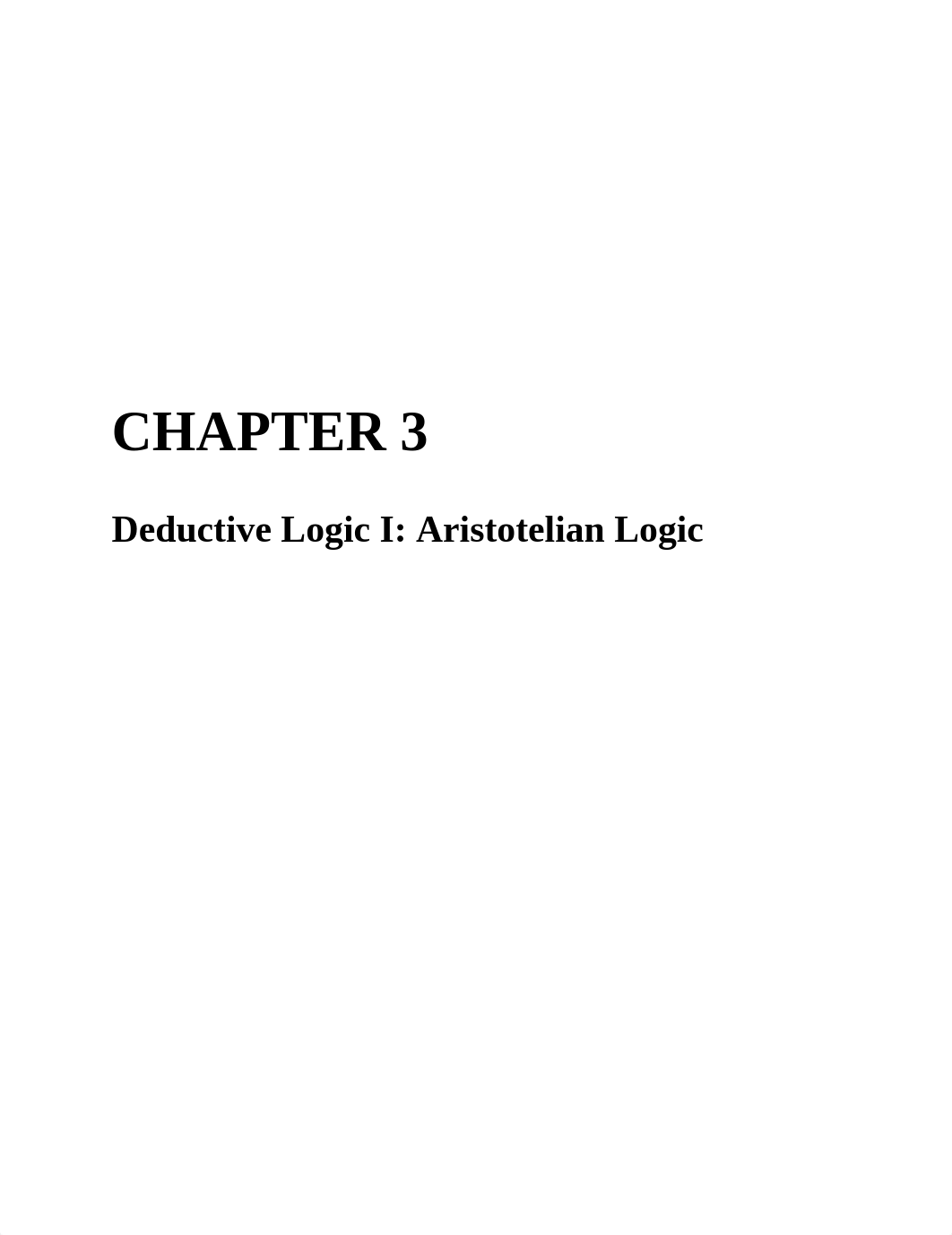 CHAPTER 3

Deductive Logic I: Aristotelian Logic